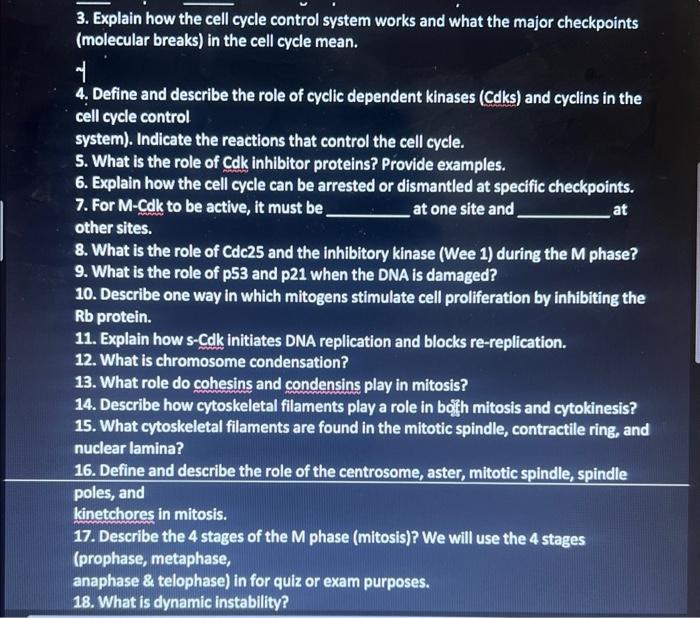 3. Explain how the cell cycle control system works and what the major checkpoints (molecular breaks) in the cell cycle mean.

4. Define and describe the role of cyclic dependent kinases (Cdks) and cyclins in the cell cycle control
system). Indicate the reactions that control the cell cycle.
5. What is the role of Cdk inhibitor proteins? Provide examples.
6. Explain how the cell cycle can be arrested or dismantled at specific checkpoints.
7. For M-Cdk to be active, it must be ________ at one site and ________ at other sites.
8. What is the role of Cdc25 and the inhibitory kinase (Wee 1) during the M phase?
9. What is the role of p53 and p21 when the DNA is damaged?
10. Describe one way in which mitogens stimulate cell proliferation by inhibiting the Rb protein.
11. Explain how s-Cdk initiates DNA replication and blocks re-replication.
12. What is chromosome condensation?
13. What role do cohesins and condensins play in mitosis?
14. Describe how cytoskeletal filaments play a role in both mitosis and cytokinesis?
15. What cytoskeletal filaments are found in the mitotic spindle, contractile ring, and nuclear lamina?
16. Define and describe the role of the centrosome, aster, mitotic spindle, spindle poles, and
kinetchores in mitosis.
17. Describe the 4 stages of the M phase (mitosis)? We will use the 4 stages (prophase, metaphase,
anaphase & telophase) in for quiz or exam purposes.
18. What is dynamic instability?